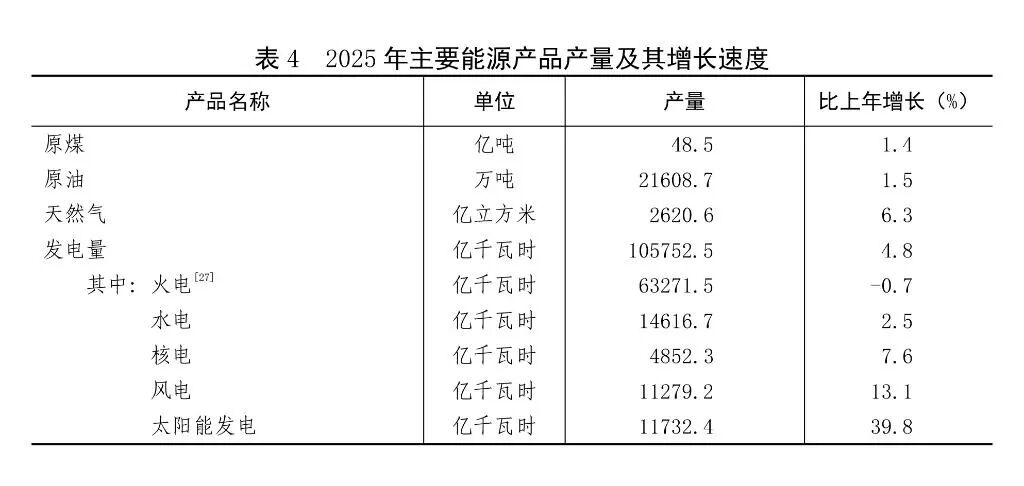 表4 2025年主要能源产品产量及其增长速度

| 产品名称 | 单位 | 产量 | 比上年增长（%） |
|---|---|---|---|
| 原煤 | 亿吨 | 48.5 | 1.4 |
| 原油 | 万吨 | 21608.7 | 1.5 |
| 天然气 | 亿立方米 | 2620.6 | 6.3 |
| 发电量 | 亿千瓦时 | 105752.5 | 4.8 |
| 其中：火电$^{[27]}$ | 亿千瓦时 | 63271.5 | -0.7 |
| 水电 | 亿千瓦时 | 14616.7 | 2.5 |
| 核电 | 亿千瓦时 | 4852.3 | 7.6 |
| 风电 | 亿千瓦时 | 11279.2 | 13.1 |
| 太阳能发电 | 亿千瓦时 | 11732.4 | 39.8 |